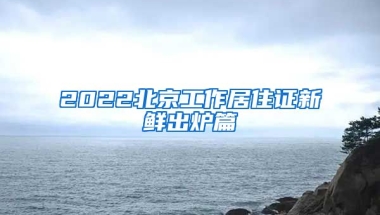 2022北京工作居住证新鲜出炉篇